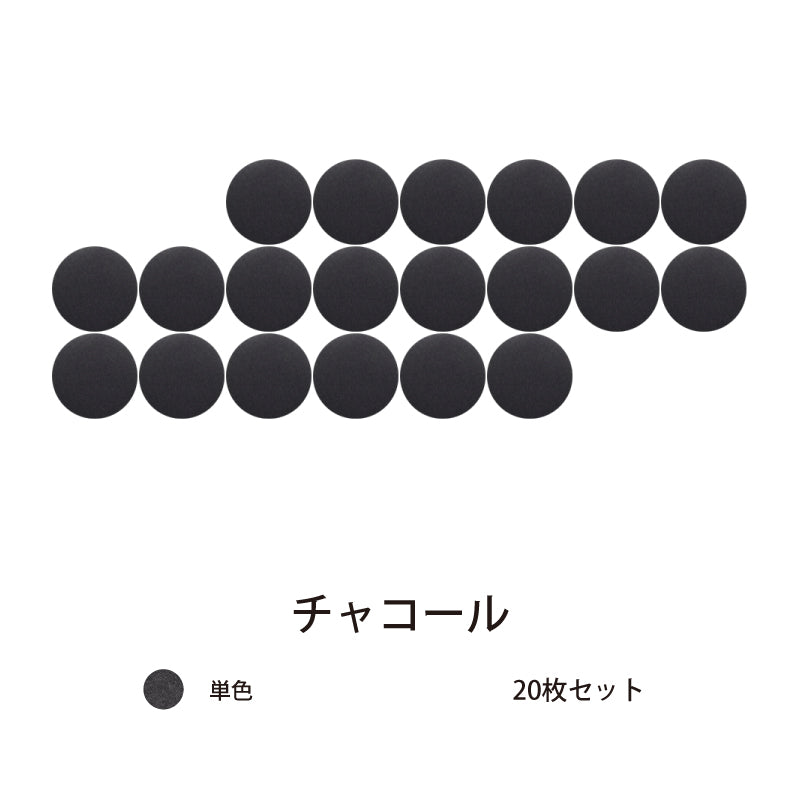 チャコール

単色

20枚セット